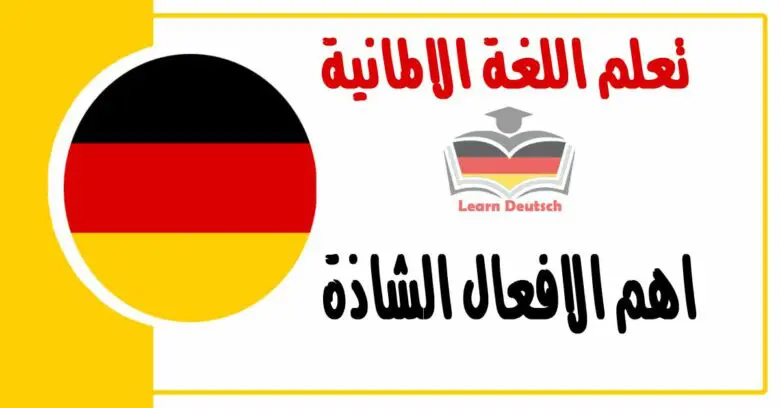 تعلم اللغة الالمانية

Learn Deutsch

اهم الافعال الشاذة